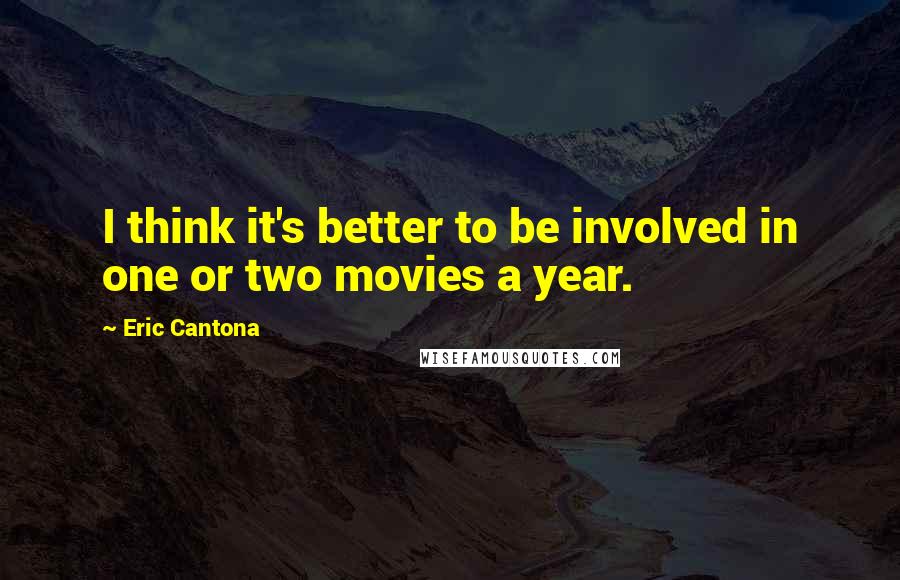 I think it's better to be involved in one or two movies a year.

~ Eric Cantona

WISEFAMOUSQUOTES.COM